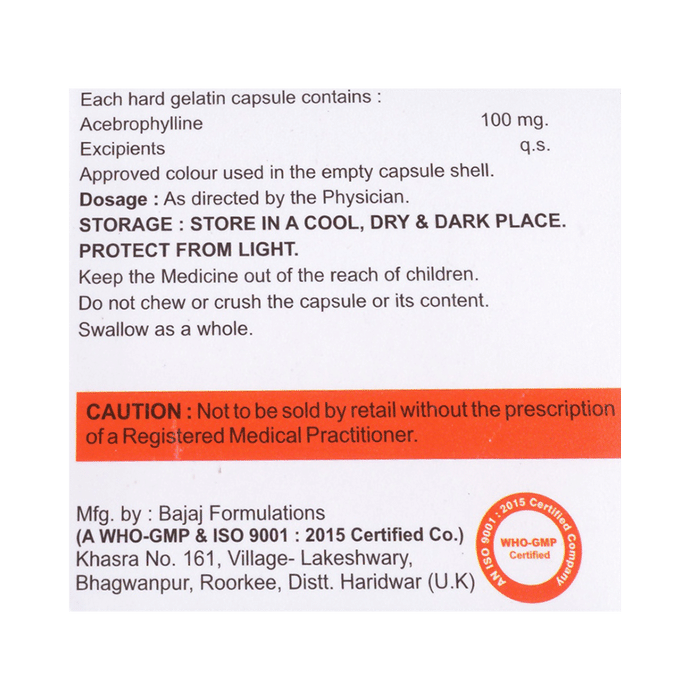 Each hard gelatin capsule contains :
Acebrophylline 100 mg.
Excipients q.s.
Approved colour used in the empty capsule shell.

Dosage : As directed by the Physician.

STORAGE : STORE IN A COOL, DRY & DARK PLACE. PROTECT FROM LIGHT.

Keep the Medicine out of the reach of children.
Do not chew or crush the capsule or its content.
Swallow as a whole.

CAUTION : Not to be sold by retail without the prescription of a Registered Medical Practitioner.

Mfg. by : Bajaj Formulations
(A WHO-GMP & ISO 9001 : 2015 Certified Co.)
Khasra No. 161, Village- Lakeshwary,
Bhagwanpur, Roorkee, Distt. Haridwar (U.K)

AN ISO 9001 : 2015 Certified Company
WHO-GMP
Certified